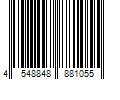 4 548848 881055